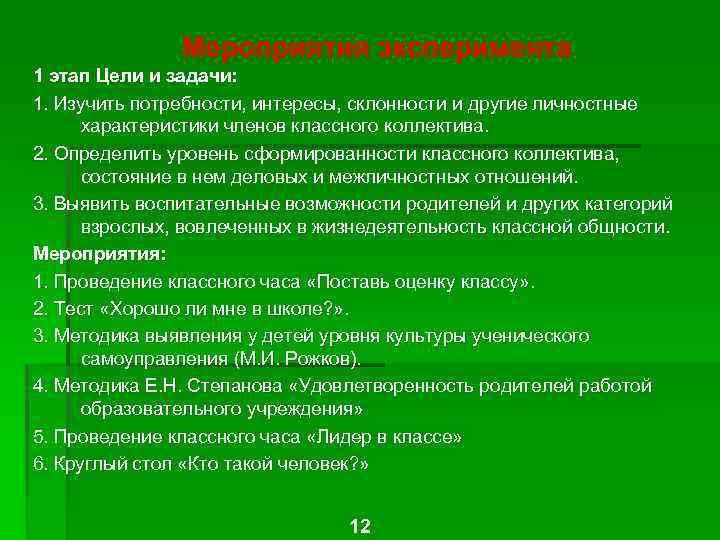 Мероприятия эксперимента

1 этап Цели и задачи:

1. Изучить потребности, интересы, склонности и другие личностные характеристики членов классного коллектива.

2. Определить уровень сформированности классного коллектива, состояние в нем деловых и межличностных отношений.

3. Выявить воспитательные возможности родителей и других категорий взрослых, вовлеченных в жизнедеятельность классной общности.

Мероприятия:

1. Проведение классного часа «Поставь оценку классу».

2. Тест «Хорошо ли мне в школе?».

3. Методика выявления у детей уровня культуры ученического самоуправления (М.И. Рожков).

4. Методика Е.Н. Степанова «Удовлетворенность родителей работой образовательного учреждения»

5. Проведение классного часа «Лидер в классе»

6. Круглый стол «Кто такой человек?»

12